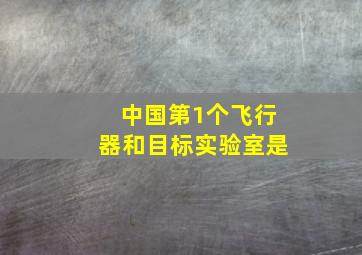 中国第1个飞行器和目标实验室是